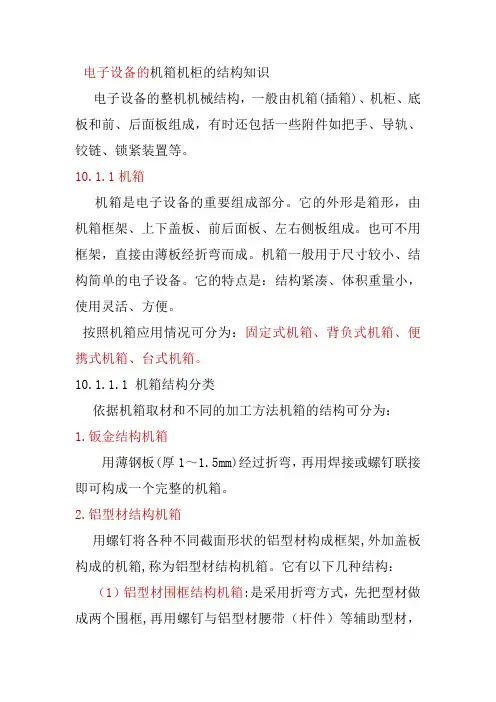 电子设备的机箱机柜的结构知识

电子设备的整机机械结构，一般由机箱(插箱)、机柜、底板和前、后面板组成，有时还包括一些附件如把手、导轨、铰链、锁紧装置等。

10.1.1 机箱

机箱是电子设备的重要组成部分。它的外形是箱形，由机箱框架、上下盖板、前后面板、左右侧板组成。也可不用框架，直接由薄板经折弯而成。机箱一般用于尺寸较小、结构简单的电子设备。它的特点是：结构紧凑、体积重量小，使用灵活、方便。

按照机箱应用情况可分为：固定式机箱、背负式机箱、便携式机箱、台式机箱。

10.1.1.1 机箱结构分类

依据机箱取材和不同的加工方法机箱的结构可分为：

1.钣金结构机箱

用薄钢板(厚 1～1.5mm)经过折弯，再用焊接或螺钉联接即可构成一个完整的机箱。

2.铝型材结构机箱

用螺钉将各种不同截面形状的铝型材构成框架,外加盖板构成的机箱,称为铝型材结构机箱。它有以下几种结构：

（1）铝型材围框结构机箱:是采用折弯方式，先把型材做成两个围框,再用螺钉与铝型材腰带（杆件）等辅助型材，